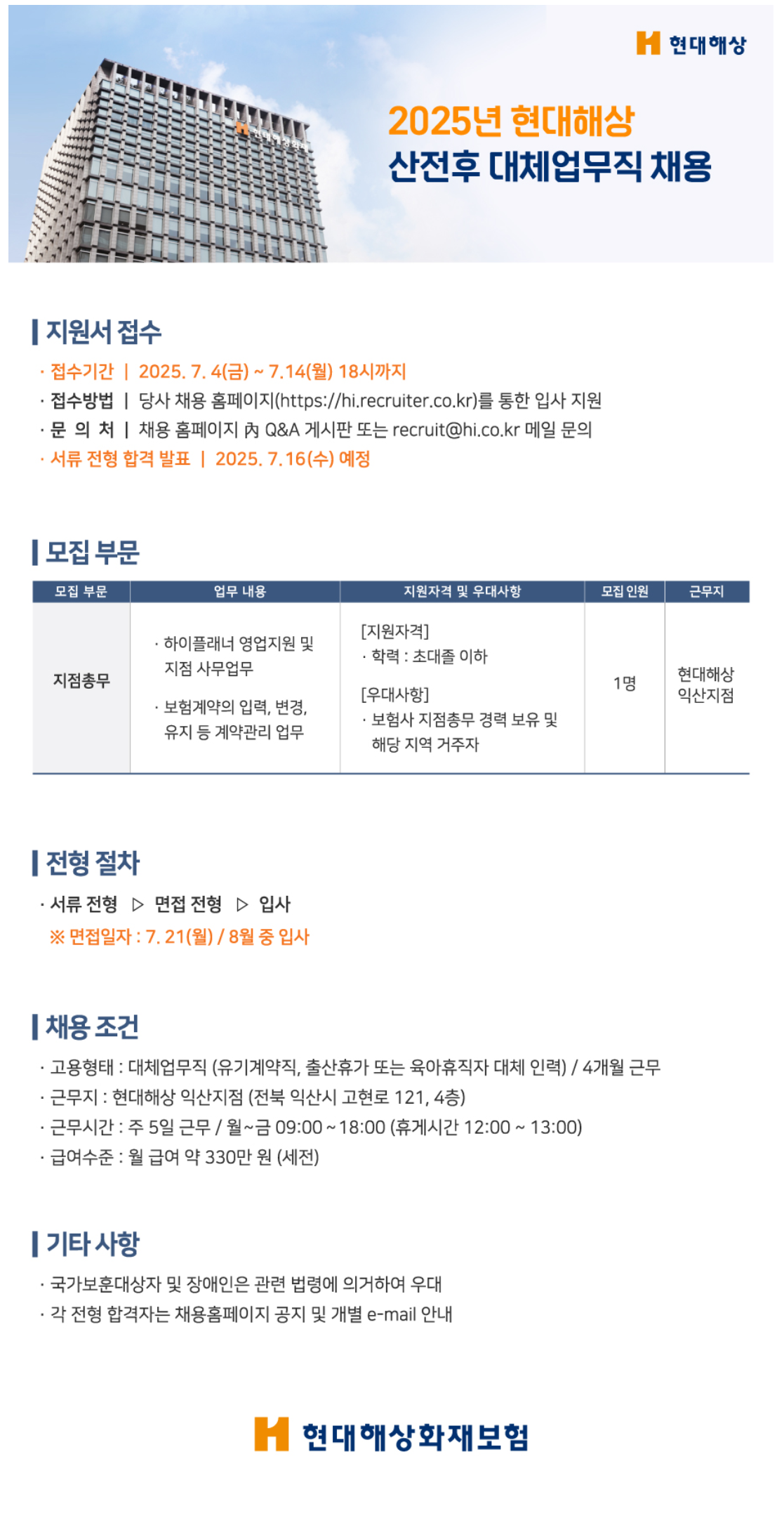 현대해상

2025년 현대해상
산전후 대체업무직 채용

지원서 접수

· 접수기간 | 2025. 7. 4(금) ~ 7.14(월) 18시까지
· 접수방법 | 당사 채용 홈페이지(https://hi.recruiter.co.kr)를 통한 입사 지원
· 문 의 처 | 채용 홈페이지 內 Q&A 게시판 또는 recruit@hi.co.kr 메일 문의
· 서류 전형 합격 발표 | 2025. 7.16(수) 예정

모집 부문

| 모집 부문 | 업무 내용 | 지원자격 및 우대사항 | 모집 인원 | 근무지 |
|---|---|---|---|---|
| 지점총무 | · 하이플래너 영업지원 및 지점 사무업무 · 보험계약의 입력, 변경, 유지 등 계약관리 업무 | [지원자격] · 학력 : 초대졸 이하 [우대사항] · 보험사 지점총무 경력 보유 및 해당 지역 거주자 | 1명 | 현대해상 익산지점 |

전형 절차

· 서류 전형 ▷ 면접 전형 ▷ 입사
※ 면접일자 : 7. 21(월) / 8월 중 입사

채용 조건

· 고용형태 : 대체업무직 (유기계약직, 출산휴가 또는 육아휴직자 대체 인력) / 4개월 근무
· 근무지 : 현대해상 익산지점 (전북 익산시 고현로 121, 4층)
· 근무시간 : 주 5일 근무 / 월~금 09:00 ~ 18:00 (휴게시간 12:00 ~ 13:00)
· 급여수준 : 월 급여 약 330만 원 (세전)

기타 사항

· 국가보훈대상자 및 장애인은 관련 법령에 의거하여 우대
· 각 전형 합격자는 채용홈페이지 공지 및 개별 e-mail 안내

현대해상화재보험